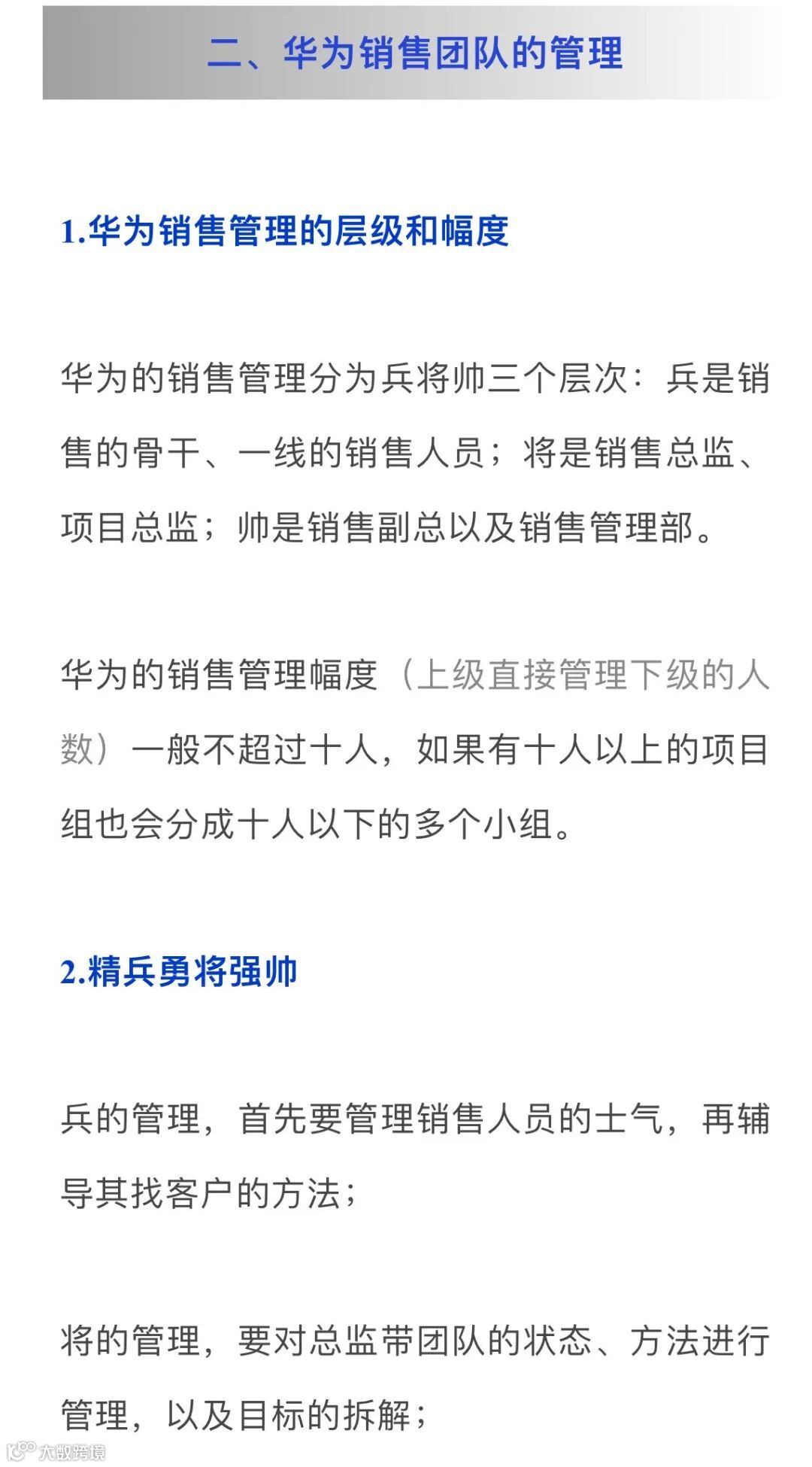 二、华为销售团队的管理

1.华为销售管理的层级和幅度

华为的销售管理分为兵将帅三个层次：兵是销售的骨干、一线的销售人员；将是销售总监、项目总监；帅是销售副总以及销售管理部。

华为的销售管理幅度（上级直接管理下级的人数）一般不超过十人，如果有十人以上的项目组也会分成十人以下的多个小组。

2.精兵勇将强帅

兵的管理，首先要管理销售人员的士气，再辅导其找客户的方法；

将的管理，要对总监带团队的状态、方法进行管理，以及目标的拆解；

大数跨境